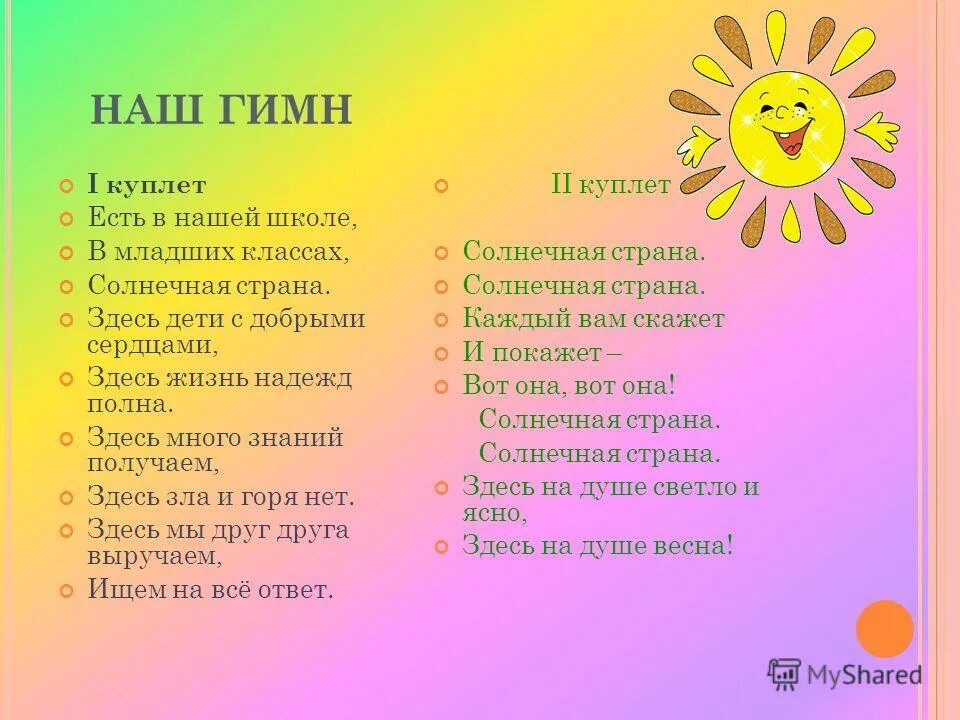 НАШ ГИМН

I куплет
Есть в нашей школе,
В младших классах,
Солнечная страна.
Здесь дети с добрыми сердцами,
Здесь жизнь надежд полна.
Здесь много знаний получаем,
Здесь зла и горя нет.
Здесь мы друг друга выручаем,
Ищем на всё ответ.

II куплет

Солнечная страна.
Солнечная страна.
Каждый вам скажет
И покажет –
Вот она, вот она!
Солнечная страна.
Солнечная страна.
Здесь на душе светло и ясно,
Здесь на душе весна!

MyShared